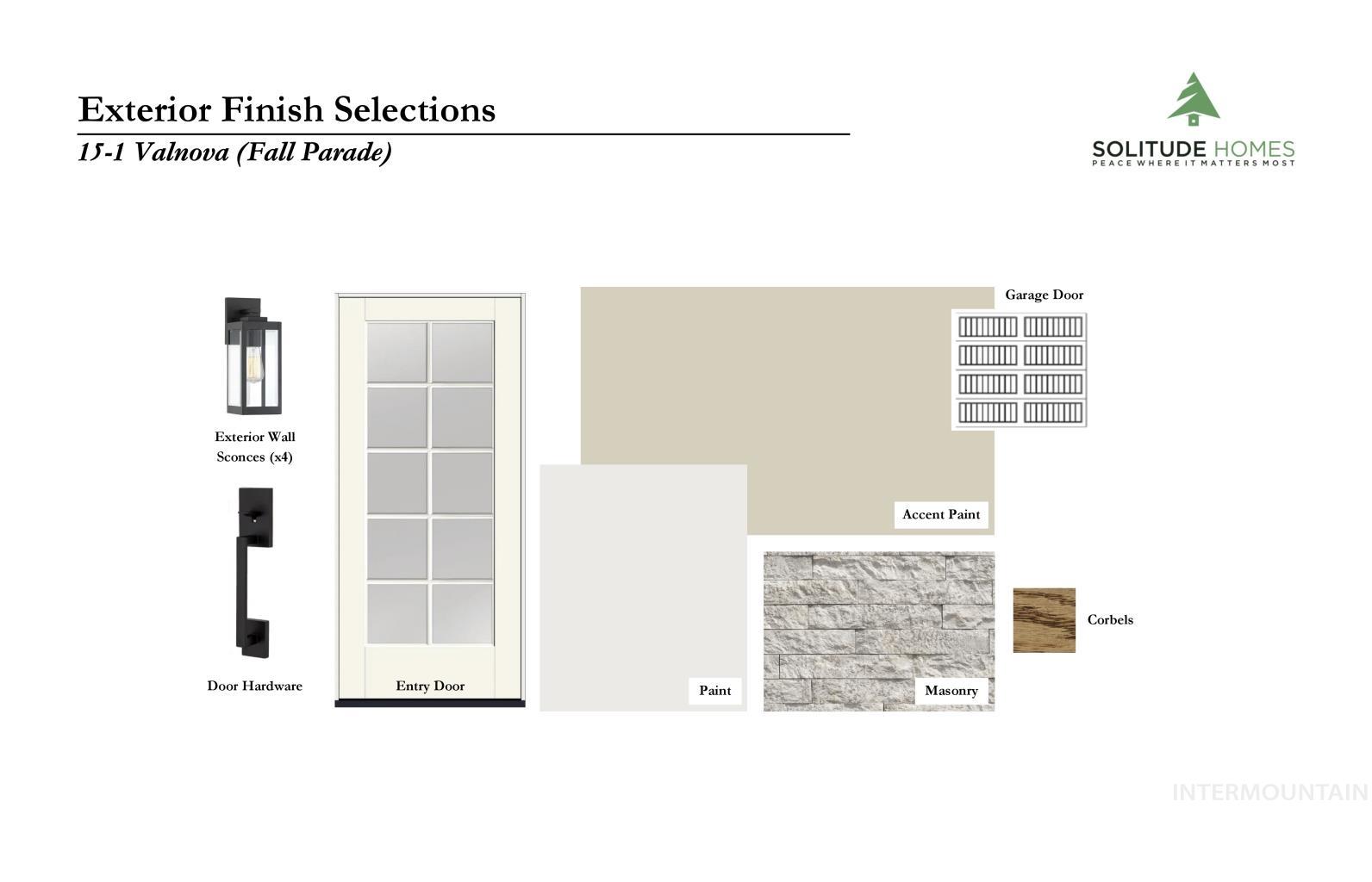 Exterior Finish Selections

15-1 Valnova (Fall Parade)

SOLITUDE HOMES
PEACE WHERE IT MATTERS MOST

Exterior Wall Sconces (x4)

Door Hardware

Entry Door

Paint

Accent Paint

Garage Door

Masonry

Corbels

INTERMOUNTAIN